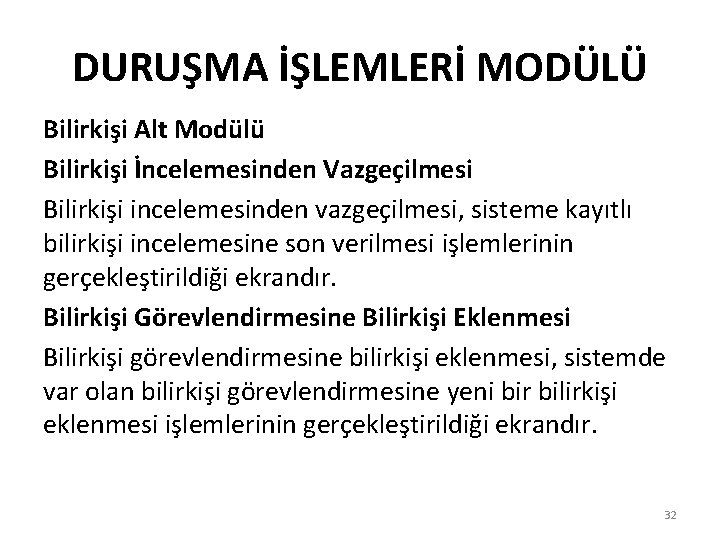 DURUŞMA İŞLEMLERİ MODÜLÜ

Bilirkişi Alt Modülü

Bilirkişi İncelemesinden Vazgeçilmesi

Bilirkişi incelemesinden vazgeçilmesi, sisteme kayıtlı bilirkişi incelemesine son verilmesi işlemlerinin gerçekleştirildiği ekrandır.

Bilirkişi Görevlendirmesine Bilirkişi Eklenmesi

Bilirkişi görevlendirmesine bilirkişi eklenmesi, sistemde var olan bilirkişi görevlendirmesine yeni bir bilirkişi eklenmesi işlemlerinin gerçekleştirildiği ekrandır.

32